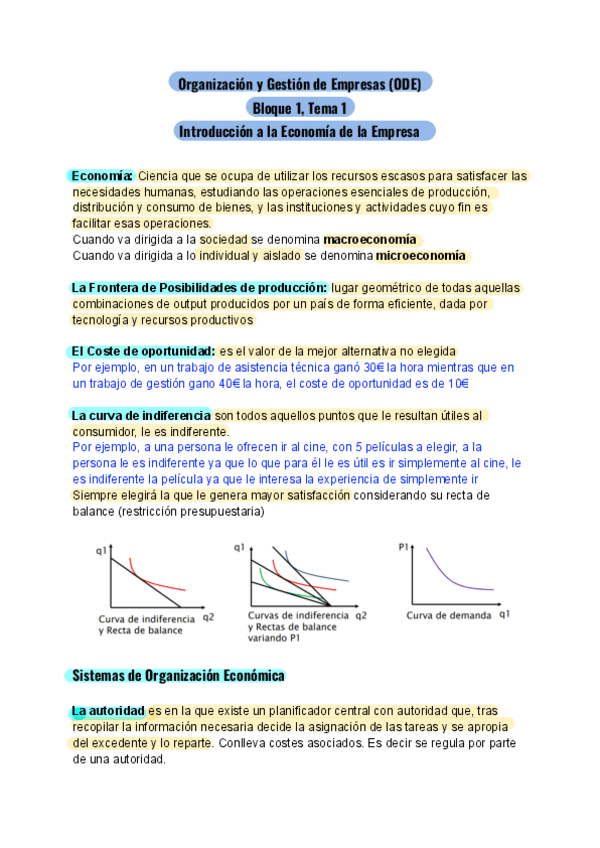 Organización y Gestión de Empresas (ODE)
Bloque 1, Tema 1
Introducción a la Economía de la Empresa

Economía: Ciencia que se ocupa de utilizar los recursos escasos para satisfacer las necesidades humanas, estudiando las operaciones esenciales de producción, distribución y consumo de bienes, y las instituciones y actividades cuyo fin es facilitar esas operaciones.
Cuando va dirigida a la sociedad se denomina macroeconomía
Cuando va dirigida a lo individual y aislado se denomina microeconomía

La Frontera de Posibilidades de producción: lugar geométrico de todas aquellas combinaciones de output producidos por un país de forma eficiente, dada por tecnología y recursos productivos

El Coste de oportunidad: es el valor de la mejor alternativa no elegida
Por ejemplo, en un trabajo de asistencia técnica ganó 30€ la hora mientras que en un trabajo de gestión gano 40€ la hora, el coste de oportunidad es de 10€

La curva de indiferencia son todos aquellos puntos que le resultan útiles al consumidor, le es indiferente.
Por ejemplo, a una persona le ofrecen ir al cine, con 5 películas a elegir, a la persona le es indiferente ya que lo que para él le es útil es ir simplemente al cine, le es indiferente la película ya que le interesa la experiencia de simplemente ir
Siempre elegirá la que le genera mayor satisfacción considerando su recta de balance (restricción presupuestaria)

q1
q2
Curva de indiferencia y Recta de balance
q1
q2
Curvas de indiferencia y Rectas de balance variando P1
P1
q1
Curva de demanda

Sistemas de Organización Económica

La autoridad es en la que existe un planificador central con autoridad que, tras recopilar la información necesaria decide la asignación de las tareas y se apropia del excedente y lo reparte. Conlleva costes asociados. Es decir se regula por parte de una autoridad.